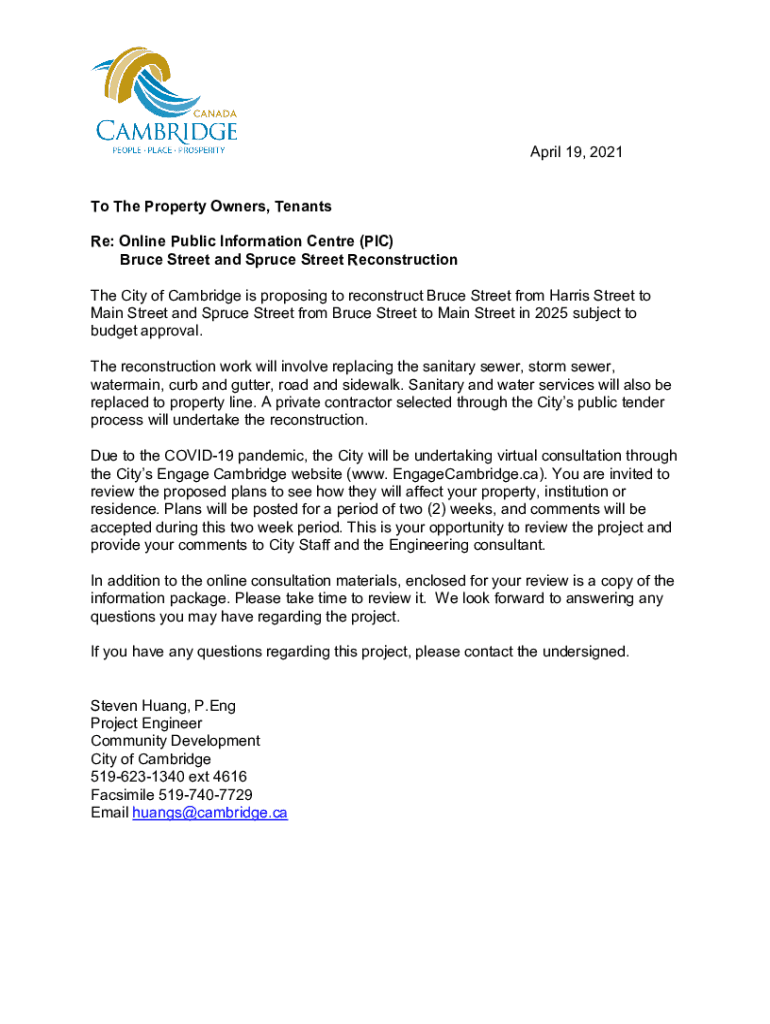 CANADA
CAMBRIDGE
PEOPLE · PLACE · PROSPERITY

April 19, 2021

To The Property Owners, Tenants

Re: Online Public Information Centre (PIC)
Bruce Street and Spruce Street Reconstruction

The City of Cambridge is proposing to reconstruct Bruce Street from Harris Street to Main Street and Spruce Street from Bruce Street to Main Street in 2025 subject to budget approval.

The reconstruction work will involve replacing the sanitary sewer, storm sewer, watermain, curb and gutter, road and sidewalk. Sanitary and water services will also be replaced to property line. A private contractor selected through the City's public tender process will undertake the reconstruction.

Due to the COVID-19 pandemic, the City will be undertaking virtual consultation through the City's Engage Cambridge website (www. EngageCambridge.ca). You are invited to review the proposed plans to see how they will affect your property, institution or residence. Plans will be posted for a period of two (2) weeks, and comments will be accepted during this two week period. This is your opportunity to review the project and provide your comments to City Staff and the Engineering consultant.

In addition to the online consultation materials, enclosed for your review is a copy of the information package. Please take time to review it. We look forward to answering any questions you may have regarding the project.

If you have any questions regarding this project, please contact the undersigned.

Steven Huang, P.Eng
Project Engineer
Community Development
City of Cambridge
519-623-1340 ext 4616
Facsimile 519-740-7729
Email huangs@cambridge.ca